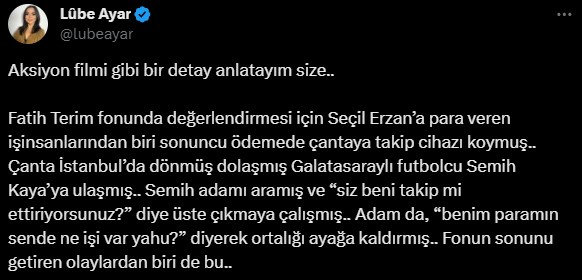 Lûbe Ayar
@lubeayar

Aksiyon filmi gibi bir detay anlatayım size..

Fatih Terim fonunda değerlendirmesi için Seçil Erzan'a para veren işinsanlarından biri sonuncu ödemede çantaya takip cihazı koymuş.. Çanta İstanbul'da dönmüş dolaşmış Galatasaraylı futbolcu Semih Kaya'ya ulaşmış.. Semih adamı aramış ve "siz beni takip mi ettiriyorsunuz?" diye üste çıkmaya çalışmış.. Adam da, "benim paramın sende ne işi var yahu?" diyerek ortalığı ayağa kaldırmış.. Fonun sonunu getiren olaylardan biri de bu..